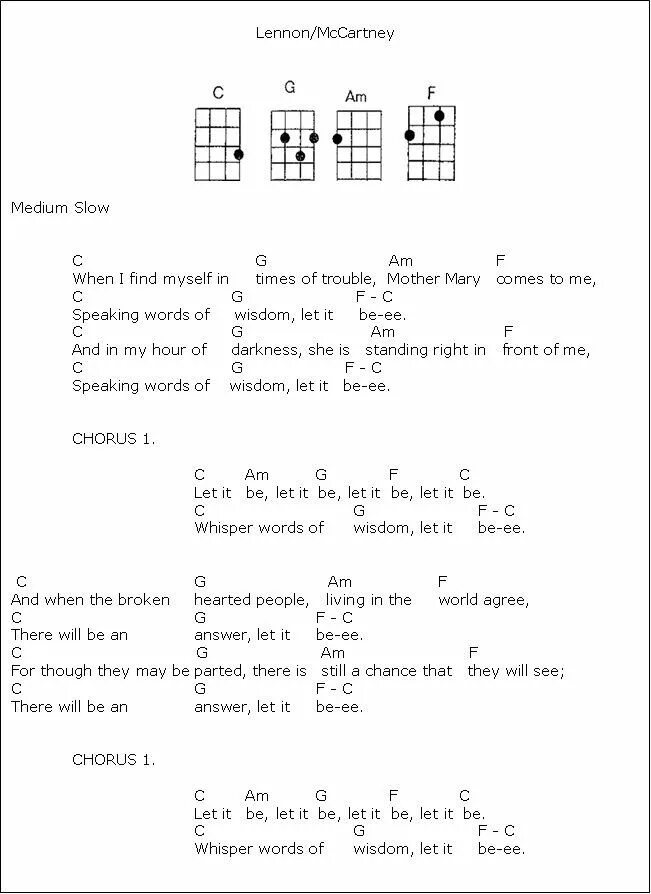 Lennon/McCartney

C G Am F

Medium Slow

C G Am F
When I find myself in times of trouble, Mother Mary comes to me,
C G F - C
Speaking words of wisdom, let it be-ee.
C G Am F
And in my hour of darkness, she is standing right in front of me,
C G F - C
Speaking words of wisdom, let it be-ee.

CHORUS 1.

C Am G F C
Let it be, let it be, let it be, let it be.
C G F - C
Whisper words of wisdom, let it be-ee.

C G Am F
And when the broken hearted people, living in the world agree,
C G F - C
There will be an answer, let it be-ee.
C G Am F
For though they may be parted, there is still a chance that they will see;
C G F - C
There will be an answer, let it be-ee.

CHORUS 1.

C Am G F C
Let it be, let it be, let it be, let it be.
C G F - C
Whisper words of wisdom, let it be-ee.